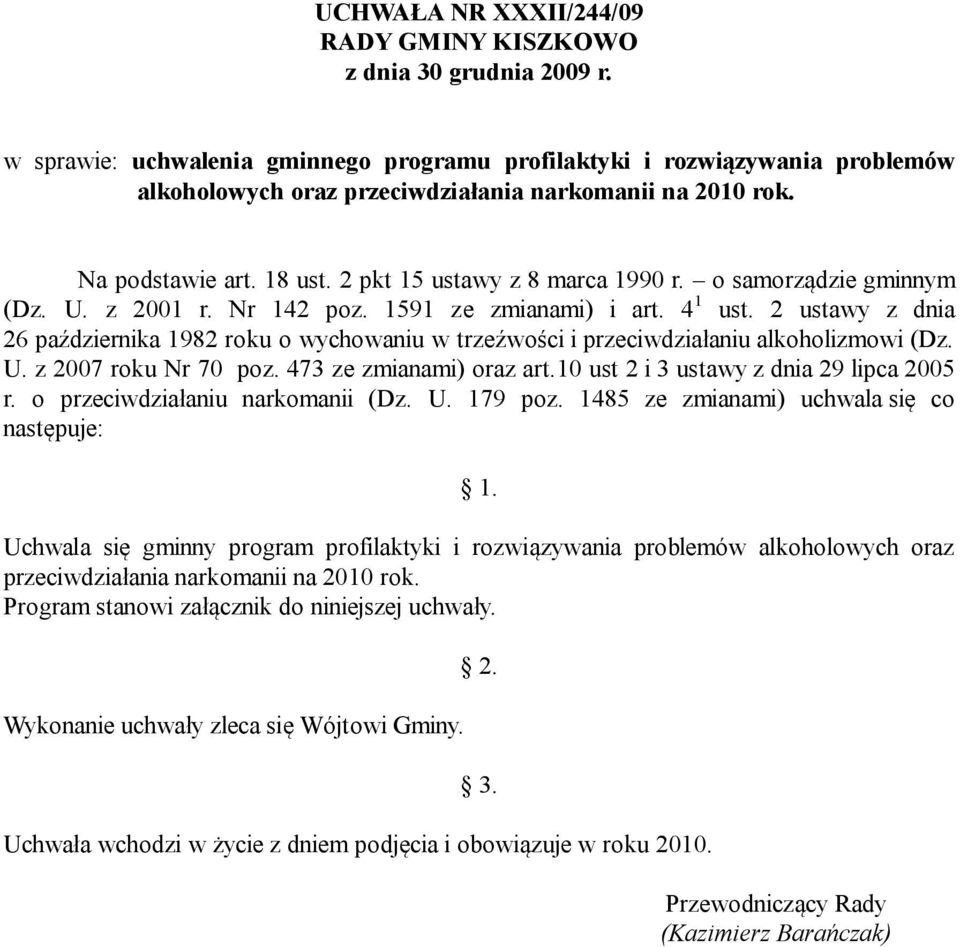 UCHWAŁA NR XXXII/244/09
RADY GMINY KISZKOWO
z dnia 30 grudnia 2009 r.

w sprawie: uchwalenia gminnego programu profilaktyki i rozwiązywania problemów alkoholowych oraz przeciwdziałania narkomanii na 2010 rok.

Na podstawie art. 18 ust. 2 pkt 15 ustawy z 8 marca 1990 r. – o samorządzie gminnym (Dz. U. z 2001 r. Nr 142 poz. 1591 ze zmianami) i art. $4^1$ ust. 2 ustawy z dnia 26 października 1982 roku o wychowaniu w trzeźwości i przeciwdziałaniu alkoholizmowi (Dz. U. z 2007 roku Nr 70 poz. 473 ze zmianami) oraz art.10 ust 2 i 3 ustawy z dnia 29 lipca 2005 r. o przeciwdziałaniu narkomanii (Dz. U. 179 poz. 1485 ze zmianami) uchwala się co następuje:

§ 1.

Uchwala się gminny program profilaktyki i rozwiązywania problemów alkoholowych oraz przeciwdziałania narkomanii na 2010 rok.
Program stanowi załącznik do niniejszej uchwały.

§ 2.

Wykonanie uchwały zleca się Wójtowi Gminy.

§ 3.

Uchwała wchodzi w życie z dniem podjęcia i obowiązuje w roku 2010.

Przewodniczący Rady
(Kazimierz Barańczak)